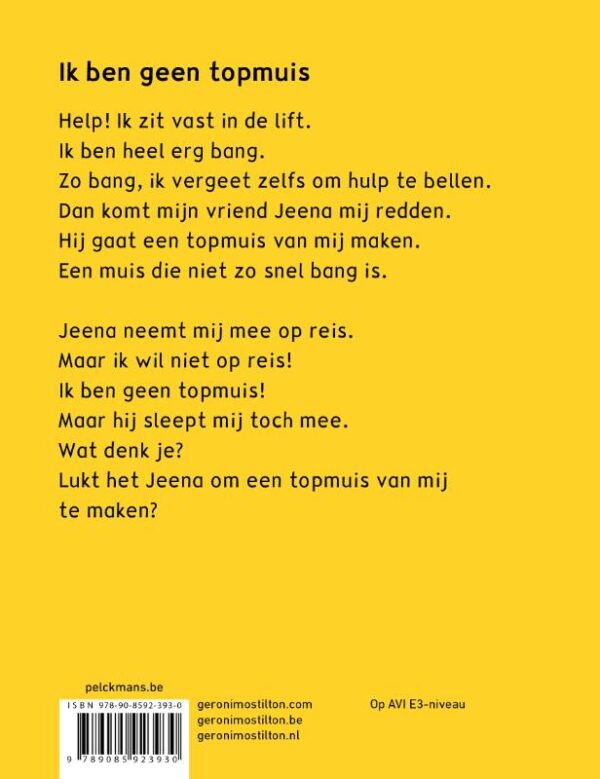 Ik ben geen topmuis

Help! Ik zit vast in de lift.
Ik ben heel erg bang.
Zo bang, ik vergeet zelfs om hulp te bellen.
Dan komt mijn vriend Jeena mij redden.
Hij gaat een topmuis van mij maken.
Een muis die niet zo snel bang is.

Jeena neemt mij mee op reis.
Maar ik wil niet op reis!
Ik ben geen topmuis!
Maar hij sleept mij toch mee.
Wat denk je?
Lukt het Jeena om een topmuis van mij te maken?

pelckmans.be

ISBN 978-90-8592-393-0

9 789085 923930

geronimostilton.com
geronimostilton.be
geronimostilton.nl

Op AVI E3-niveau